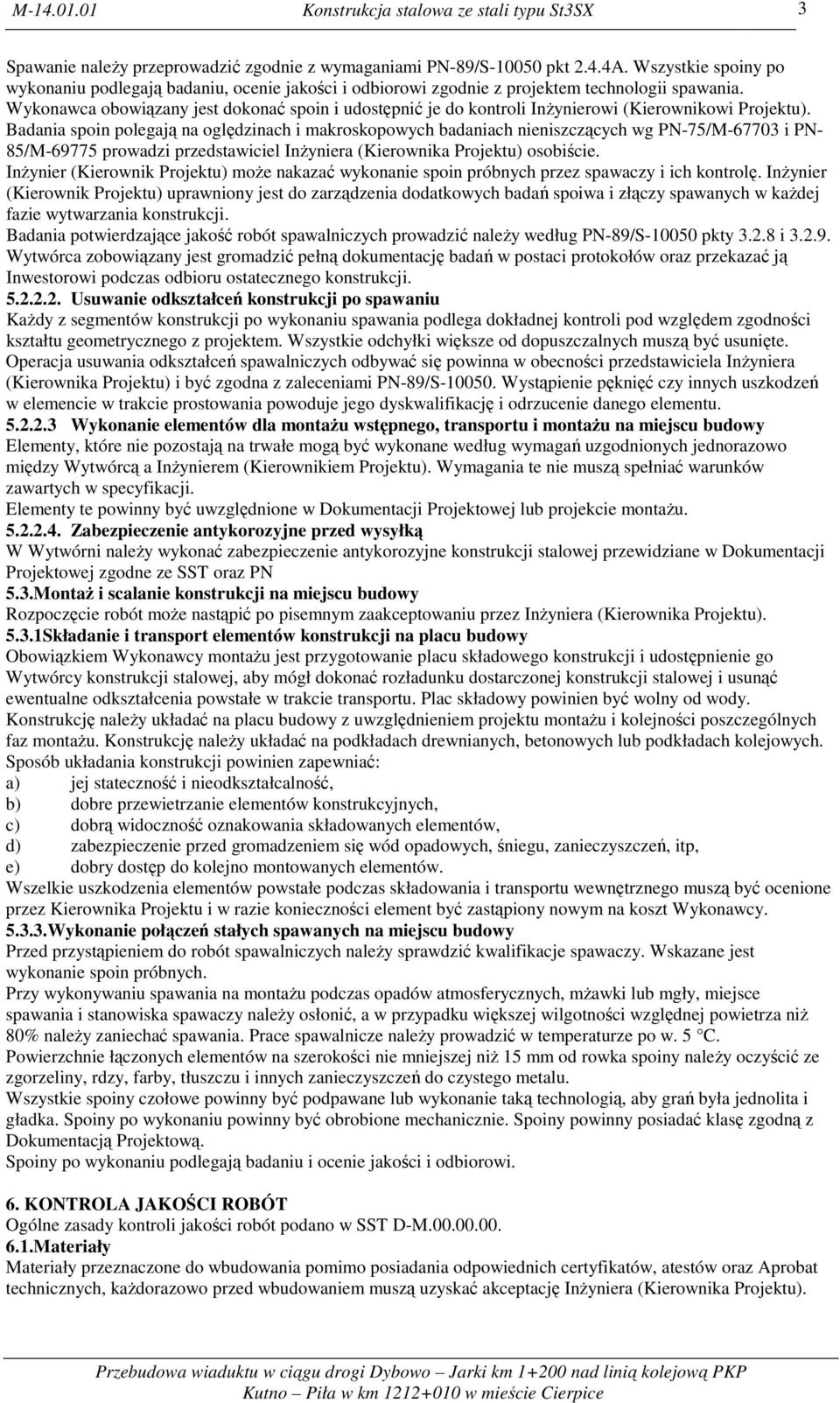 M-14.01.01 Konstrukcja stalowa ze stali typu St3SX 3

Spawanie należy przeprowadzić zgodnie z wymaganiami PN-89/S-10050 pkt 2.4.4A. Wszystkie spoiny po wykonaniu podlegają badaniu, ocenie jakości i odbiorowi zgodnie z projektem technologii spawania. Wykonawca obowiązany jest dokonać spoin i udostępnić je do kontroli Inżynierowi (Kierownikowi Projektu). Badania spoin polegają na oględzinach i makroskopowych badaniach nieniszczących wg PN-75/M-67703 i PN-85/M-69775 prowadzi przedstawiciel Inżyniera (Kierownika Projektu) osobiście.
Inżynier (Kierownik Projektu) może nakazać wykonanie spoin próbnych przez spawaczy i ich kontrolę. Inżynier (Kierownik Projektu) uprawniony jest do zarządzenia dodatkowych badań spoiwa i złączy spawanych w każdej fazie wytwarzania konstrukcji.
Badania potwierdzające jakość robót spawalniczych prowadzić należy według PN-89/S-10050 pkty 3.2.8 i 3.2.9. Wytwórca zobowiązany jest gromadzić pełną dokumentację badań w postaci protokołów oraz przekazać ją Inwestorowi podczas odbioru ostatecznego konstrukcji.
5.2.2.2. Usuwanie odkształceń konstrukcji po spawaniu
Każdy z segmentów konstrukcji po wykonaniu spawania podlega dokładnej kontroli pod względem zgodności kształtu geometrycznego z projektem. Wszystkie odchyłki większe od dopuszczalnych muszą być usunięte. Operacja usuwania odkształceń spawalniczych odbywać się powinna w obecności przedstawiciela Inżyniera (Kierownika Projektu) i być zgodna z zaleceniami PN-89/S-10050. Wystąpienie pęknięć czy innych uszkodzeń w elemencie w trakcie prostowania powoduje jego dyskwalifikację i odrzucenie danego elementu.
5.2.2.3 Wykonanie elementów dla montażu wstępnego, transportu i montażu na miejscu budowy
Elementy, które nie pozostają na trwałe mogą być wykonane według wymagań uzgodnionych jednorazowo między Wytwórcą a Inżynierem (Kierownikiem Projektu). Wymagania te nie muszą spełniać warunków zawartych w specyfikacji.
Elementy te powinny być uwzględnione w Dokumentacji Projektowej lub projekcie montażu.
5.2.2.4. Zabezpieczenie antykorozyjne przed wysyłką
W Wytwórni należy wykonać zabezpieczenie antykorozyjne konstrukcji stalowej przewidziane w Dokumentacji Projektowej zgodne ze SST oraz PN
5.3.Montaż i scalanie konstrukcji na miejscu budowy
Rozpoczęcie robót może nastąpić po pisemnym zaakceptowaniu przez Inżyniera (Kierownika Projektu).
5.3.1Składanie i transport elementów konstrukcji na placu budowy
Obowiązkiem Wykonawcy montażu jest przygotowanie placu składowego konstrukcji i udostępnienie go Wytwórcy konstrukcji stalowej, aby mógł dokonać rozładunku dostarczonej konstrukcji stalowej i usunąć ewentualne odkształcenia powstałe w trakcie transportu. Plac składowy powinien być wolny od wody. Konstrukcję należy układać na placu budowy z uwzględnieniem projektu montażu i kolejności poszczególnych faz montażu. Konstrukcję należy układać na podkładach drewnianych, betonowych lub podkładach kolejowych.
Sposób układania konstrukcji powinien zapewniać:
a) jej stateczność i nieodkształcalność,
b) dobre przewietrzanie elementów konstrukcyjnych,
c) dobrą widoczność oznakowania składowanych elementów,
d) zabezpieczenie przed gromadzeniem się wód opadowych, śniegu, zanieczyszczeń, itp,
e) dobry dostęp do kolejno montowanych elementów.
Wszelkie uszkodzenia elementów powstałe podczas składowania i transportu wewnętrznego muszą być ocenione przez Kierownika Projektu i w razie konieczności element być zastąpiony nowym na koszt Wykonawcy.
5.3.3.Wykonanie połączeń stałych spawanych na miejscu budowy
Przed przystąpieniem do robót spawalniczych należy sprawdzić kwalifikacje spawaczy. Wskazane jest wykonanie spoin próbnych.
Przy wykonywaniu spawania na montażu podczas opadów atmosferycznych, mżawki lub mgły, miejsce spawania i stanowiska spawaczy należy osłonić, a w przypadku większej wilgotności względnej powietrza niż 80% należy zaniechać spawania. Prace spawalnicze należy prowadzić w temperaturze po w. 5 °C.
Powierzchnie łączonych elementów na szerokości nie mniejszej niż 15 mm od rowka spoiny należy oczyścić ze zgorzeliny, rdzy, farby, tłuszczu i innych zanieczyszczeń do czystego metalu.
Wszystkie spoiny czołowe powinny być podpawane lub wykonanie taką technologią, aby grań była jednolita i gładka. Spoiny po wykonaniu powinny być obrobione mechanicznie. Spoiny powinny posiadać klasę zgodną z Dokumentacją Projektową.
Spoiny po wykonaniu podlegają badaniu i ocenie jakości i odbiorowi.

6. KONTROLA JAKOŚCI ROBÓT
Ogólne zasady kontroli jakości robót podano w SST D-M.00.00.00.
6.1.Materiały
Materiały przeznaczone do wbudowania pomimo posiadania odpowiednich certyfikatów, atestów oraz Aprobat technicznych, każdorazowo przed wbudowaniem muszą uzyskać akceptację Inżyniera (Kierownika Projektu).

Przebudowa wiaduktu w ciągu drogi Dybowo – Jarki km 1+200 nad linią kolejową PKP Kutno – Piła w km 1212+010 w mieście Cierpice